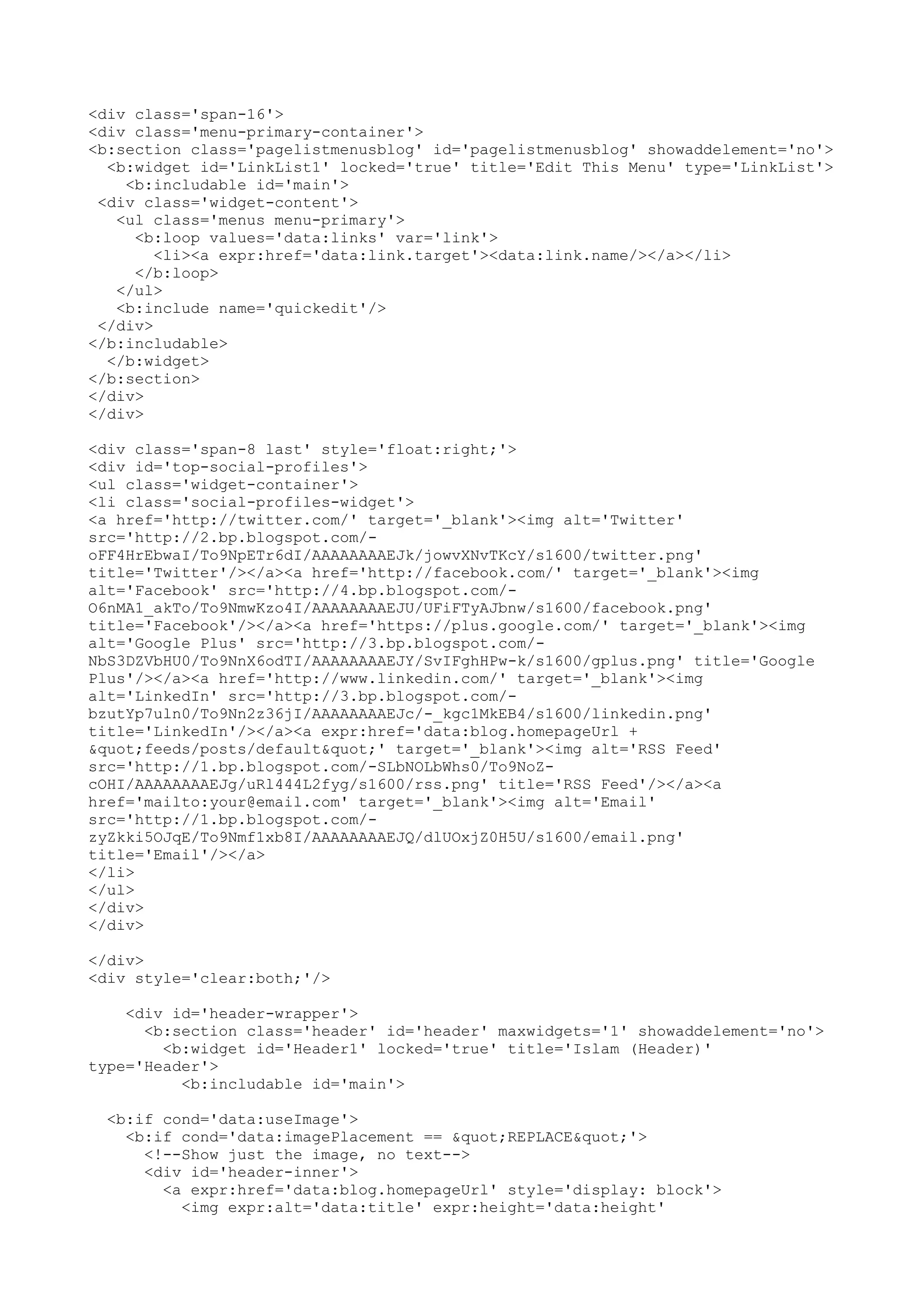 <div class='span-16'>
<div class='menu-primary-container'>
<b:section class='pagelistmenusblog' id='pagelistmenusblog' showaddelement='no'>
  <b:widget id='LinkList1' locked='true' title='Edit This Menu' type='LinkList'>
    <b:includable id='main'>
 <div class='widget-content'>
   <ul class='menus menu-primary'>
     <b:loop values='data:links' var='link'>
       <li><a expr:href='data:link.target'><data:link.name/></a></li>
     </b:loop>
   </ul>
   <b:include name='quickedit'/>
 </div>
</b:includable>
  </b:widget>
</b:section>
</div>
</div>

<div class='span-8 last' style='float:right;'>
<div id='top-social-profiles'>
<ul class='widget-container'>
<li class='social-profiles-widget'>
<a href='http://twitter.com/' target='_blank'><img alt='Twitter' src='http://2.bp.blogspot.com/-oFF4HrEbwaI/To9NpETr6dI/AAAAAAAAEJk/jowvXNvTKcY/s1600/twitter.png' title='Twitter'/></a><a href='http://facebook.com/' target='_blank'><img alt='Facebook' src='http://4.bp.blogspot.com/-O6nMA1_akTo/To9NmwKzo4I/AAAAAAAAEJU/UFiFTyAJbnw/s1600/facebook.png' title='Facebook'/></a><a href='https://plus.google.com/' target='_blank'><img alt='Google Plus' src='http://3.bp.blogspot.com/-NbS3DZVbHU0/To9NnX6odTI/AAAAAAAAEJY/SvIFghHPw-k/s1600/gplus.png' title='Google Plus'/></a><a href='http://www.linkedin.com/' target='_blank'><img alt='LinkedIn' src='http://3.bp.blogspot.com/-bzutYp7uln0/To9Nn2z36jI/AAAAAAAAEJc/-_kgc1MkEB4/s1600/linkedin.png' title='LinkedIn'/></a><a expr:href='data:blog.homepageUrl + &quot;feeds/posts/default&quot;' target='_blank'><img alt='RSS Feed' src='http://1.bp.blogspot.com/-SLbNOLbWhs0/To9NoZ-cOHI/AAAAAAAAEJg/uRl444L2fyg/s1600/rss.png' title='RSS Feed'/></a><a href='mailto:your@email.com' target='_blank'><img alt='Email' src='http://1.bp.blogspot.com/-zyZkki5OJqE/To9Nmf1xb8I/AAAAAAAAEJQ/dlUOxjZ0H5U/s1600/email.png' title='Email'/></a>
</li>
</ul>
</div>
</div>

</div>
<div style='clear:both;'/>

    <div id='header-wrapper'>
      <b:section class='header' id='header' maxwidgets='1' showaddelement='no'>
        <b:widget id='Header1' locked='true' title='Islam (Header)' type='Header'>
          <b:includable id='main'>

  <b:if cond='data:useImage'>
    <b:if cond='data:imagePlacement == &quot;REPLACE&quot;'>
      <!--Show just the image, no text-->
      <div id='header-inner'>
        <a expr:href='data:blog.homepageUrl' style='display: block'>
          <img expr:alt='data:title' expr:height='data:height'